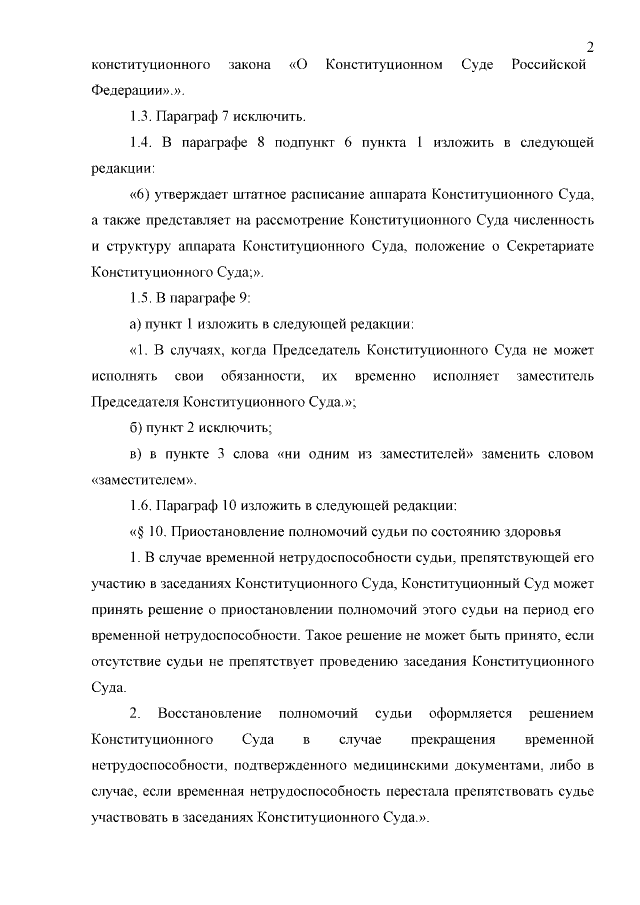 2

конституционного закона «О Конституционном Суде Российской Федерации».».

1.3. Параграф 7 исключить.

1.4. В параграфе 8 подпункт 6 пункта 1 изложить в следующей редакции:

«6) утверждает штатное расписание аппарата Конституционного Суда, а также представляет на рассмотрение Конституционного Суда численность и структуру аппарата Конституционного Суда, положение о Секретариате Конституционного Суда;».

1.5. В параграфе 9:

а) пункт 1 изложить в следующей редакции:

«1. В случаях, когда Председатель Конституционного Суда не может исполнять свои обязанности, их временно исполняет заместитель Председателя Конституционного Суда.»;

б) пункт 2 исключить;

в) в пункте 3 слова «ни одним из заместителей» заменить словом «заместителем».

1.6. Параграф 10 изложить в следующей редакции:

«§ 10. Приостановление полномочий судьи по состоянию здоровья

1. В случае временной нетрудоспособности судьи, препятствующей его участию в заседаниях Конституционного Суда, Конституционный Суд может принять решение о приостановлении полномочий этого судьи на период его временной нетрудоспособности. Такое решение не может быть принято, если отсутствие судьи не препятствует проведению заседания Конституционного Суда.

2. Восстановление полномочий судьи оформляется решением Конституционного Суда в случае прекращения временной нетрудоспособности, подтвержденного медицинскими документами, либо в случае, если временная нетрудоспособность перестала препятствовать судье участвовать в заседаниях Конституционного Суда.».